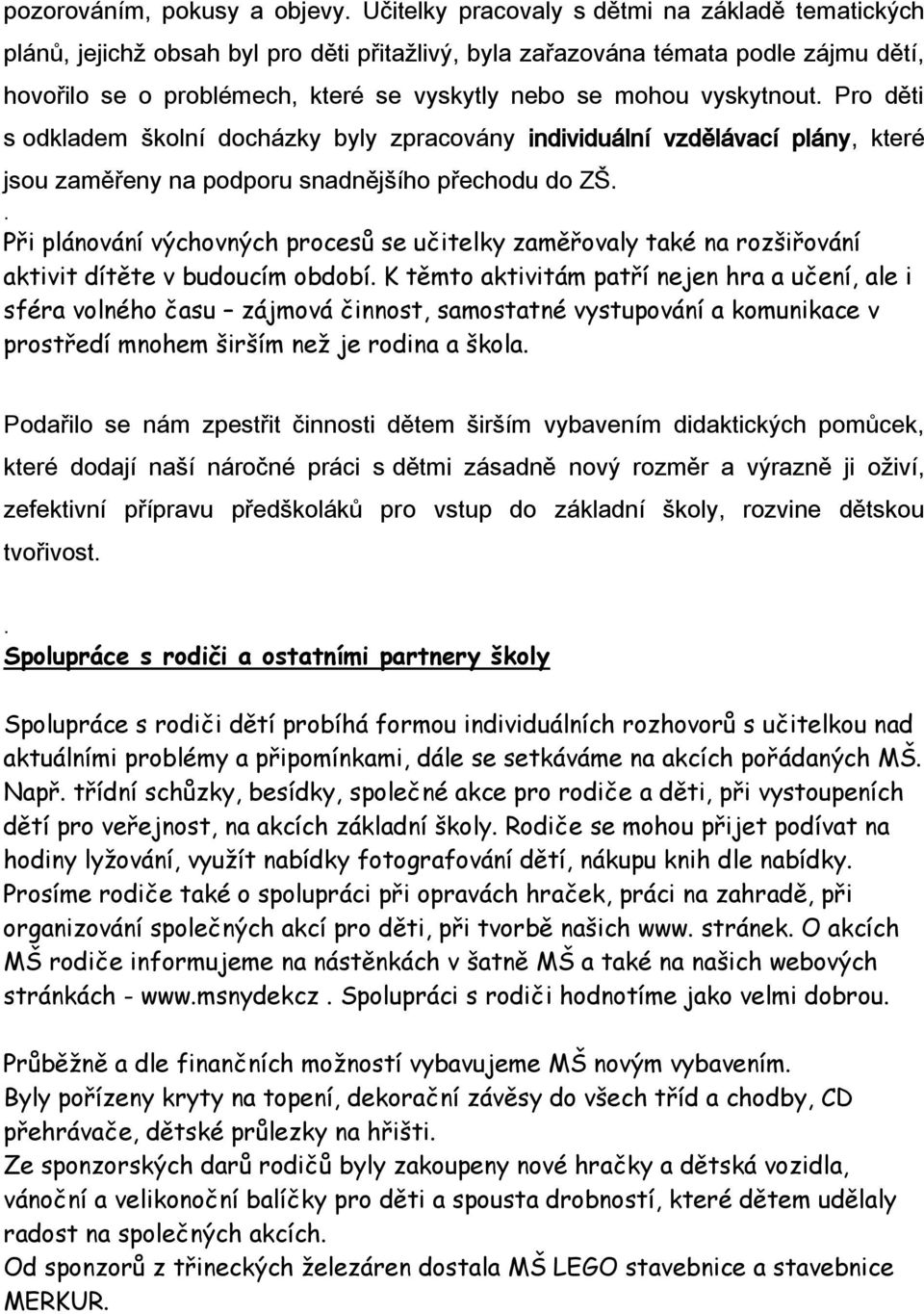 pozorováním, pokusy a objevy. Učitelky pracovaly s dětmi na základě tematických plánů, jejichž obsah byl pro děti přitažlivý, byla zařazována témata podle zájmu dětí, hovořilo se o problémech, které se vyskytly nebo se mohou vyskytnout. Pro děti s odkladem školní docházky byly zpracovány individuální vzdělávací plány, které jsou zaměřeny na podporu snadnějšího přechodu do ZŠ.

.
Při plánování výchovných procesů se učitelky zaměřovaly také na rozšiřování aktivit dítěte v budoucím období. K těmto aktivitám patří nejen hra a učení, ale i sféra volného času – zájmová činnost, samostatné vystupování a komunikace v prostředí mnohem širším než je rodina a škola.

Podařilo se nám zpestřit činnosti dětem širším vybavením didaktických pomůcek, které dodají naší náročné práci s dětmi zásadně nový rozměr a výrazně ji oživí, zefektivní přípravu předškoláků pro vstup do základní školy, rozvine dětskou tvořivost.

.
Spolupráce s rodiči a ostatními partnery školy

Spolupráce s rodiči dětí probíhá formou individuálních rozhovorů s učitelkou nad aktuálními problémy a připomínkami, dále se setkáváme na akcích pořádaných MŠ. Např. třídní schůzky, besídky, společné akce pro rodiče a děti, při vystoupeních dětí pro veřejnost, na akcích základní školy. Rodiče se mohou přijet podívat na hodiny lyžování, využít nabídky fotografování dětí, nákupu knih dle nabídky. Prosíme rodiče také o spolupráci při opravách hraček, práci na zahradě, při organizování společných akcí pro děti, při tvorbě našich www. stránek. O akcích MŠ rodiče informujeme na nástěnkách v šatně MŠ a také na našich webových stránkách - www.msnydekcz . Spolupráci s rodiči hodnotíme jako velmi dobrou.

Průběžně a dle finančních možností vybavujeme MŠ novým vybavením.
Byly pořízeny kryty na topení, dekorační závěsy do všech tříd a chodby, CD přehrávače, dětské průlezky na hřišti.
Ze sponzorských darů rodičů byly zakoupeny nové hračky a dětská vozidla, vánoční a velikonoční balíčky pro děti a spousta drobností, které dětem udělaly radost na společných akcích.
Od sponzorů z třineckých železáren dostala MŠ LEGO stavebnice a stavebnice MERKUR.